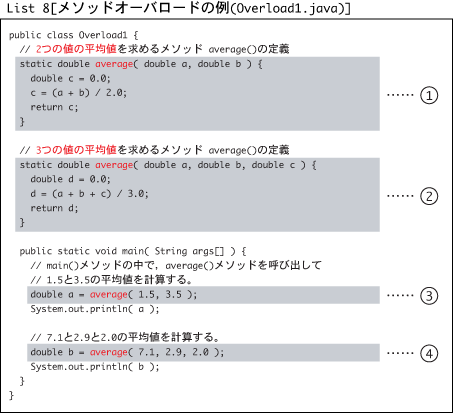 List 8[メソッドオーバロードの例(Overload1.java)]

public class Overload1 {
  // 2つの値の平均値を求めるメソッド average()の定義
  static double average( double a, double b ) {
    double c = 0.0;
    c = (a + b) / 2.0;
    return c;
  }
…… ①

  // 3つの値の平均値を求めるメソッド average()の定義
  static double average( double a, double b, double c ) {
    double d = 0.0;
    d = (a + b + c) / 3.0;
    return d;
  }
…… ②

  public static void main( String args[] ) {
    // main()メソッドの中で，average()メソッドを呼び出して
    // 1.5と3.5の平均値を計算する。
    double a = average( 1.5, 3.5 );
…… ③
    System.out.println( a );

    // 7.1と2.9と2.0の平均値を計算する。
    double b = average( 7.1, 2.9, 2.0 );
…… ④
    System.out.println( b );
  }
}